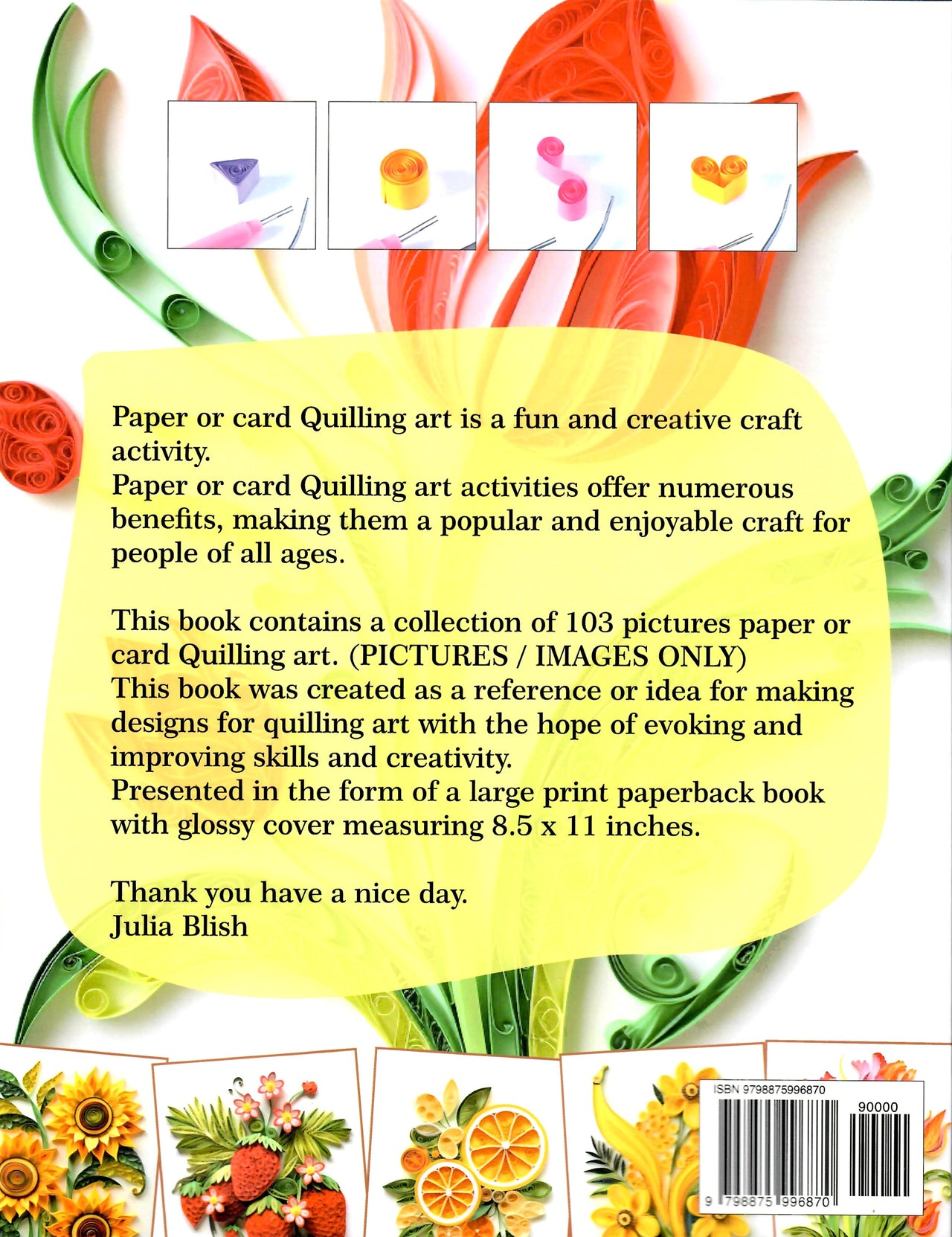 Paper or card Quilling art is a fun and creative craft activity.
Paper or card Quilling art activities offer numerous benefits, making them a popular and enjoyable craft for people of all ages.

This book contains a collection of 103 pictures paper or card Quilling art. (PICTURES / IMAGES ONLY)
This book was created as a reference or idea for making designs for quilling art with the hope of evoking and improving skills and creativity.
Presented in the form of a large print paperback book with glossy cover measuring 8.5 x 11 inches.

Thank you have a nice day.
Julia Blish

ISBN 9798875996870

90000

9 798875 996870